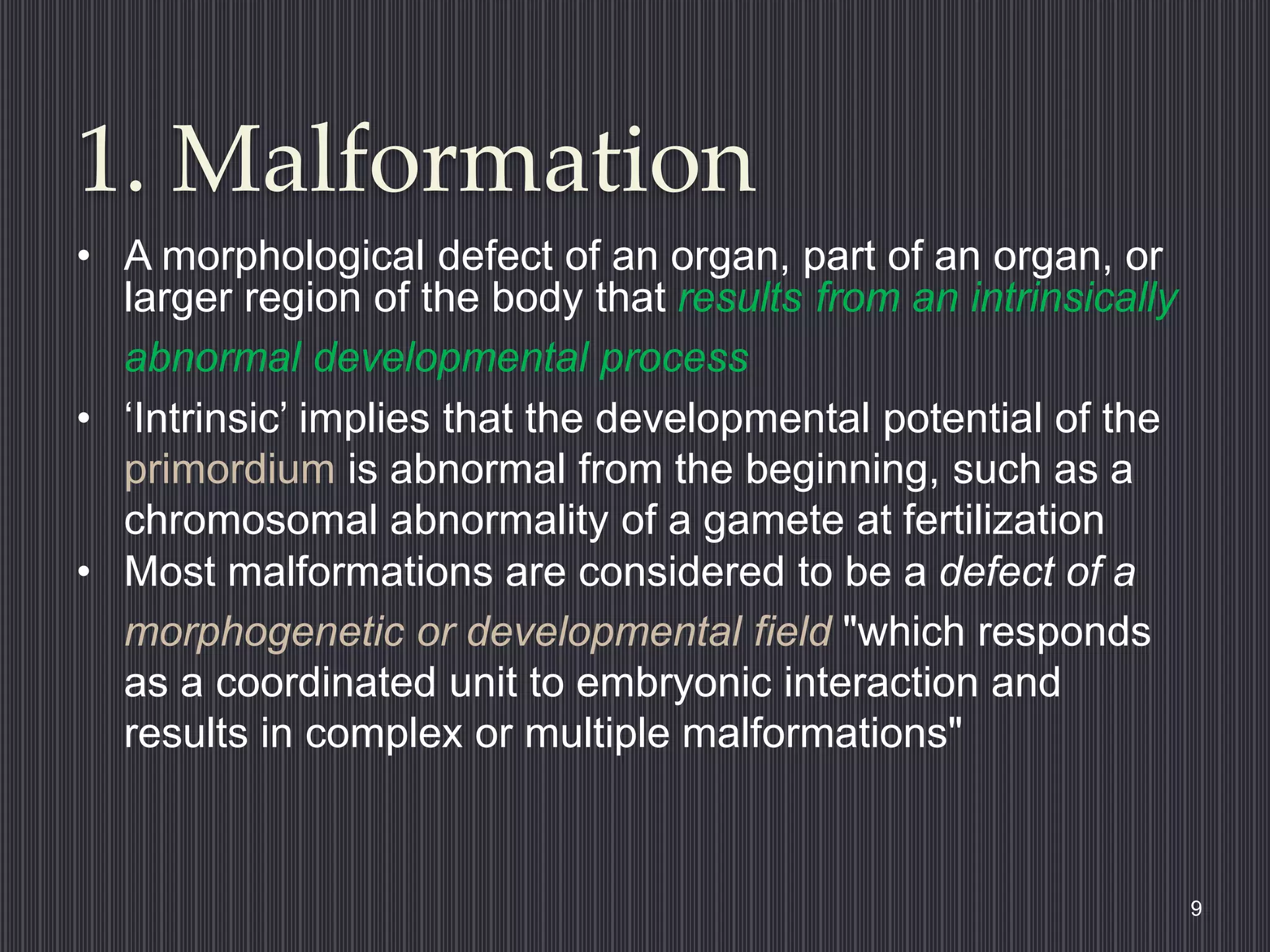 1. Malformation

• A morphological defect of an organ, part of an organ, or larger region of the body that results from an intrinsically abnormal developmental process
• 'Intrinsic' implies that the developmental potential of the primordium is abnormal from the beginning, such as a chromosomal abnormality of a gamete at fertilization
• Most malformations are considered to be a defect of a morphogenetic or developmental field "which responds as a coordinated unit to embryonic interaction and results in complex or multiple malformations"

9